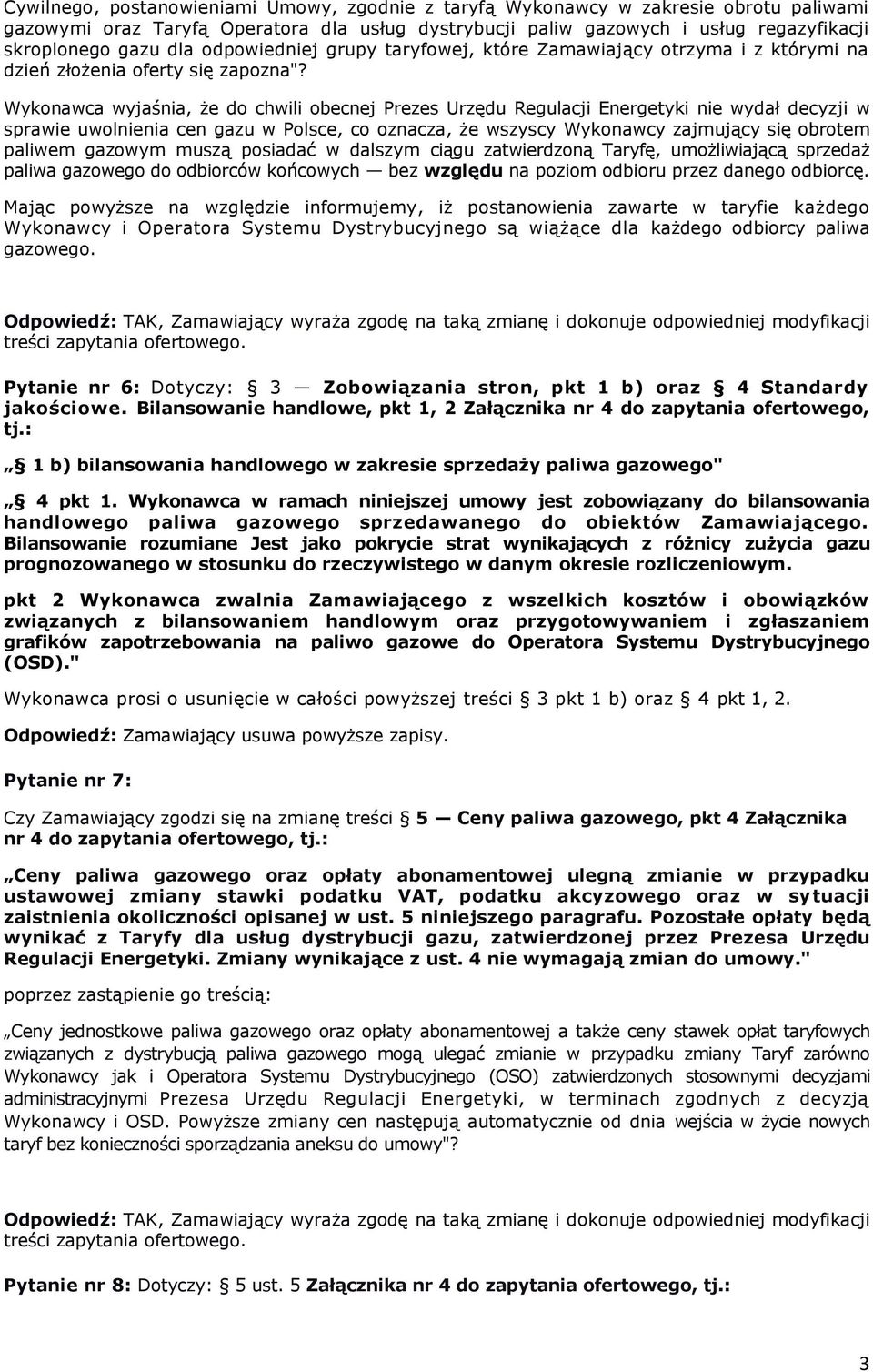 Cywilnego, postanowieniami Umowy, zgodnie z taryfą Wykonawcy w zakresie obrotu paliwami gazowymi oraz Taryfą Operatora dla usług dystrybucji paliw gazowych i usług regazyfikacji skroplonego gazu dla odpowiedniej grupy taryfowej, które Zamawiający otrzyma i z którymi na dzień złożenia oferty się zapozna"?

Wykonawca wyjaśnia, że do chwili obecnej Prezes Urzędu Regulacji Energetyki nie wydał decyzji w sprawie uwolnienia cen gazu w Polsce, co oznacza, że wszyscy Wykonawcy zajmujący się obrotem paliwem gazowym muszą posiadać w dalszym ciągu zatwierdzoną Taryfę, umożliwiającą sprzedaż paliwa gazowego do odbiorców końcowych — bez względu na poziom odbioru przez danego odbiorcę.

Mając powyższe na względzie informujemy, iż postanowienia zawarte w taryfie każdego Wykonawcy i Operatora Systemu Dystrybucyjnego są wiążące dla każdego odbiorcy paliwa gazowego.

Odpowiedź: TAK, Zamawiający wyraża zgodę na taką zmianę i dokonuje odpowiedniej modyfikacji treści zapytania ofertowego.

Pytanie nr 6: Dotyczy: § 3 — Zobowiązania stron, pkt 1 b) oraz § 4 Standardy jakościowe. Bilansowanie handlowe, pkt 1, 2 Załącznika nr 4 do zapytania ofertowego, tj.:

„§ 1 b) bilansowania handlowego w zakresie sprzedaży paliwa gazowego"

„§ 4 pkt 1. Wykonawca w ramach niniejszej umowy jest zobowiązany do bilansowania handlowego paliwa gazowego sprzedawanego do obiektów Zamawiającego. Bilansowanie rozumiane Jest jako pokrycie strat wynikających z różnicy zużycia gazu prognozowanego w stosunku do rzeczywistego w danym okresie rozliczeniowym.

pkt 2 Wykonawca zwalnia Zamawiającego z wszelkich kosztów i obowiązków związanych z bilansowaniem handlowym oraz przygotowywaniem i zgłaszaniem grafików zapotrzebowania na paliwo gazowe do Operatora Systemu Dystrybucyjnego (OSD)."

Wykonawca prosi o usunięcie w całości powyższej treści § 3 pkt 1 b) oraz § 4 pkt 1, 2.

Odpowiedź: Zamawiający usuwa powyższe zapisy.

Pytanie nr 7:

Czy Zamawiający zgodzi się na zmianę treści § 5 — Ceny paliwa gazowego, pkt 4 Załącznika nr 4 do zapytania ofertowego, tj.:

„Ceny paliwa gazowego oraz opłaty abonamentowej ulegną zmianie w przypadku ustawowej zmiany stawki podatku VAT, podatku akcyzowego oraz w sytuacji zaistnienia okoliczności opisanej w ust. 5 niniejszego paragrafu. Pozostałe opłaty będą wynikać z Taryfy dla usług dystrybucji gazu, zatwierdzonej przez Prezesa Urzędu Regulacji Energetyki. Zmiany wynikające z ust. 4 nie wymagają zmian do umowy."

poprzez zastąpienie go treścią:

„Ceny jednostkowe paliwa gazowego oraz opłaty abonamentowej a także ceny stawek opłat taryfowych związanych z dystrybucją paliwa gazowego mogą ulegać zmianie w przypadku zmiany Taryf zarówno Wykonawcy jak i Operatora Systemu Dystrybucyjnego (OSO) zatwierdzonych stosownymi decyzjami administracyjnymi Prezesa Urzędu Regulacji Energetyki, w terminach zgodnych z decyzją Wykonawcy i OSD. Powyższe zmiany cen następują automatycznie od dnia wejścia w życie nowych taryf bez konieczności sporządzania aneksu do umowy"?

Odpowiedź: TAK, Zamawiający wyraża zgodę na taką zmianę i dokonuje odpowiedniej modyfikacji treści zapytania ofertowego.

Pytanie nr 8: Dotyczy: § 5 ust. 5 Załącznika nr 4 do zapytania ofertowego, tj.:

3